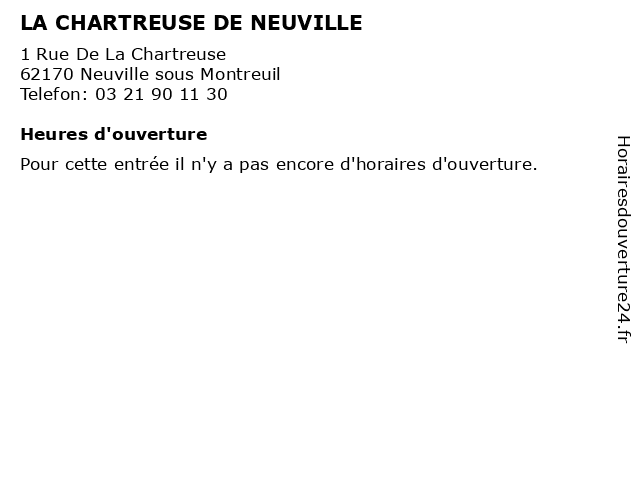 LA CHARTREUSE DE NEUVILLE

1 Rue De La Chartreuse
62170 Neuville sous Montreuil
Telefon: 03 21 90 11 30

Heures d'ouverture

Pour cette entrée il n'y a pas encore d'horaires d'ouverture.

Horairesdouverture24.fr